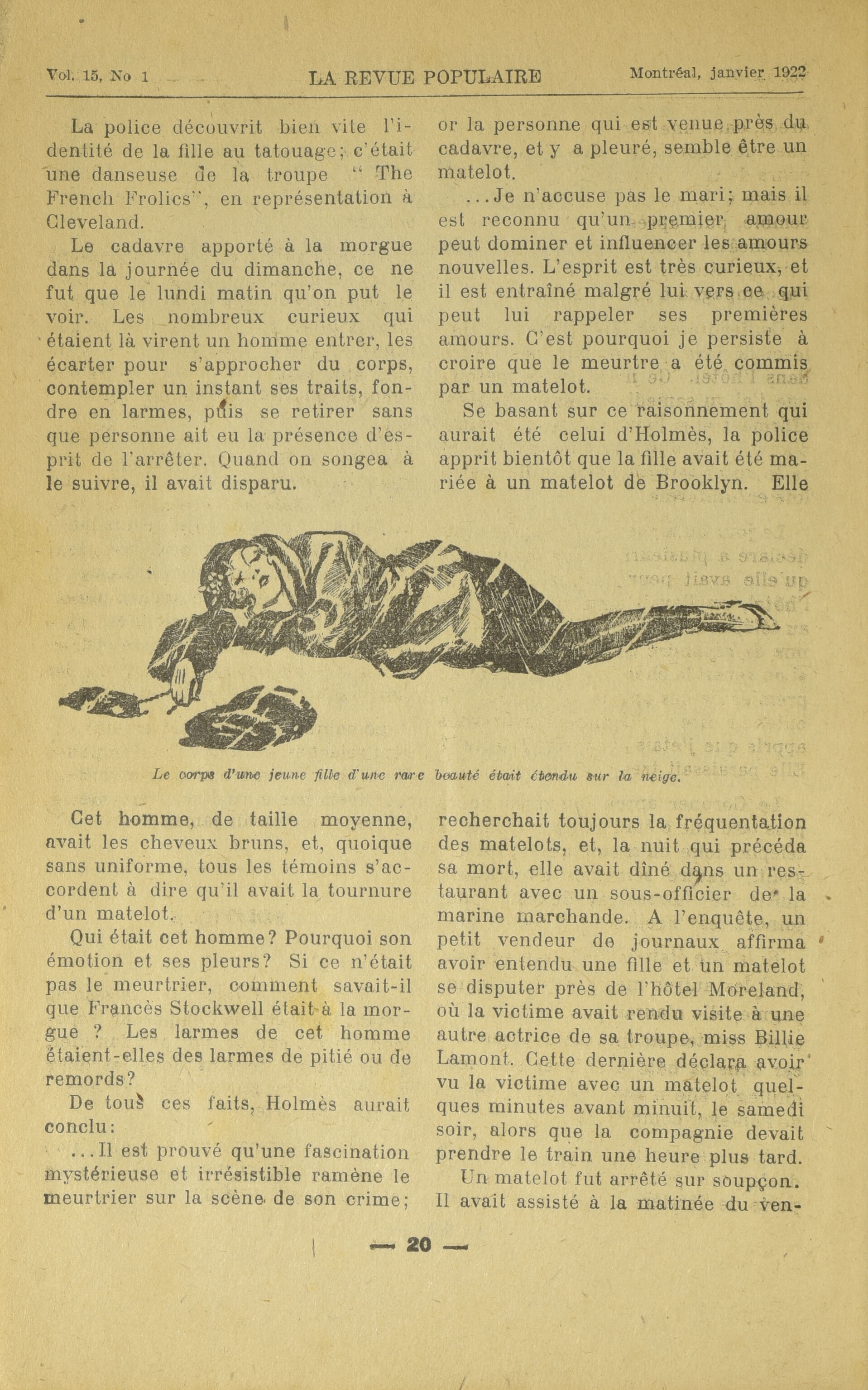 Vol. 15, No 1 LA REVUE POPULAIRE Montréal, janvier 1922

La police découvrit bien vite l'identité de la fille au tatouage; c'était une danseuse de la troupe "The French Frolics", en représentation à Cleveland.

Le cadavre apporté à la morgue dans la journée du dimanche, ce ne fut que le lundi matin qu'on put le voir. Les nombreux curieux qui étaient là virent un homme entrer, les écarter pour s'approcher du corps, contempler un instant ses traits, fondre en larmes, puis se retirer sans que personne ait eu la présence d'esprit de l'arrêter. Quand on songea à le suivre, il avait disparu.

or la personne qui est venue près du cadavre, et y a pleuré, semble être un matelot.

...Je n'accuse pas le mari; mais il est reconnu qu'un premier amour peut dominer et influencer les amours nouvelles. L'esprit est très curieux, et il est entraîné malgré lui vers ce qui peut lui rappeler ses premières amours. C'est pourquoi je persiste à croire que le meurtre a été commis par un matelot.

Se basant sur ce raisonnement qui aurait été celui d'Holmès, la police apprit bientôt que la fille avait été mariée à un matelot de Brooklyn. Elle

Le corps d'une jeune fille d'une rare beauté était étendu sur la neige.

Cet homme, de taille moyenne, avait les cheveux bruns, et, quoique sans uniforme, tous les témoins s'accordent à dire qu'il avait la tournure d'un matelot.

Qui était cet homme? Pourquoi son émotion et ses pleurs? Si ce n'était pas le meurtrier, comment savait-il que Francès Stockwell était à la morgue ? Les larmes de cet homme étaient-elles des larmes de pitié ou de remords?

De tous ces faits, Holmès aurait conclu:

...Il est prouvé qu'une fascination mystérieuse et irrésistible ramène le meurtrier sur la scène de son crime;

recherchait toujours la fréquentation des matelots, et, la nuit qui précéda sa mort, elle avait dîné dans un restaurant avec un sous-officier de la marine marchande. A l'enquête, un petit vendeur de journaux affirma avoir entendu une fille et un matelot se disputer près de l'hôtel Moreland, où la victime avait rendu visite à une autre actrice de sa troupe, miss Billie Lamont. Cette dernière déclara avoir vu la victime avec un matelot quelques minutes avant minuit, le samedi soir, alors que la compagnie devait prendre le train une heure plus tard.

Un matelot fut arrêté sur soupçon. Il avait assisté à la matinée du ven-

— 20 —